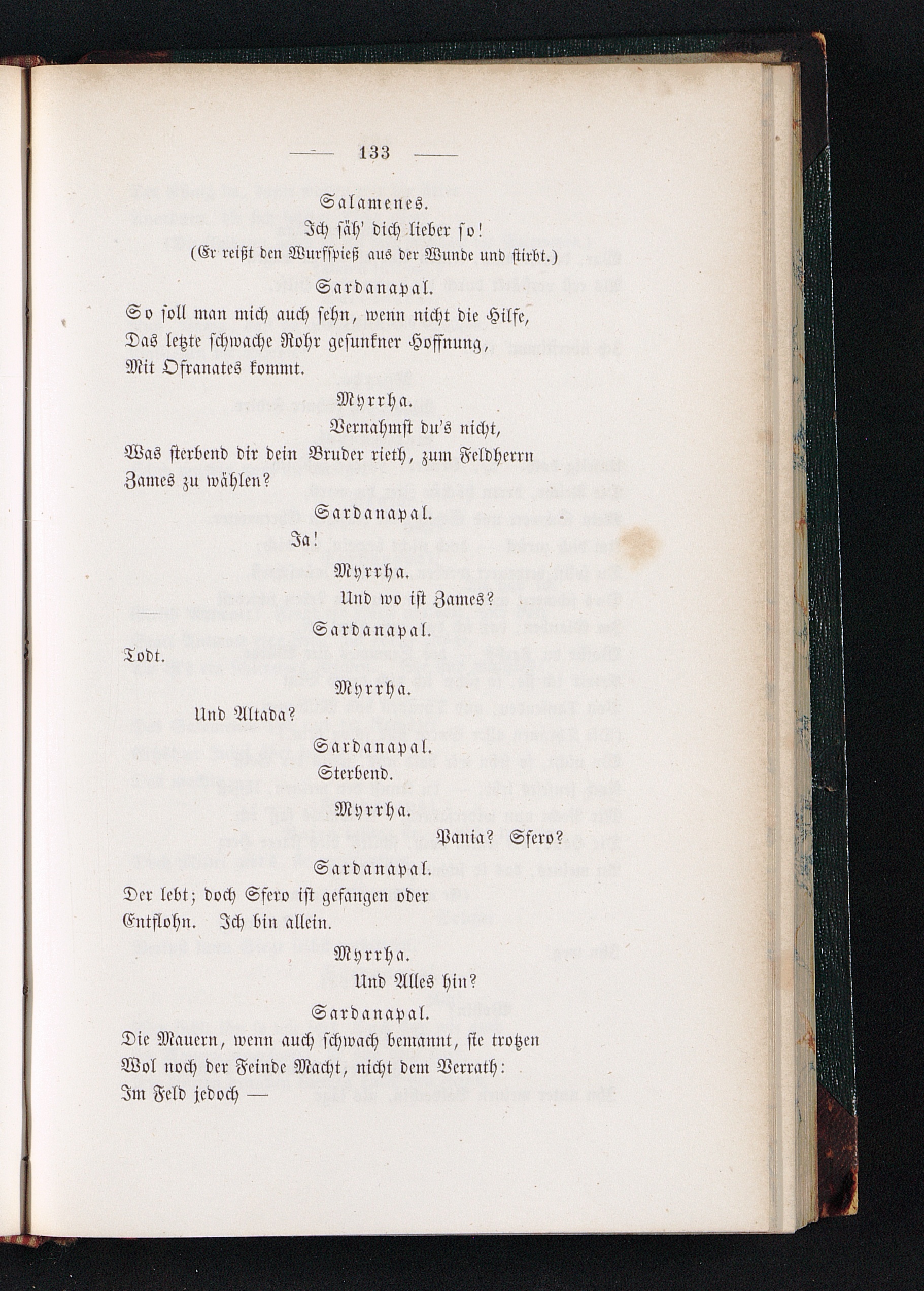 — 133 —

Salamenes.

Ich säh' dich lieber so!

(Er reißt den Wurfspieß aus der Wunde und stirbt.)

Sardanapal.

So soll man mich auch sehn, wenn nicht die Hilfe, Das letzte schwache Rohr gesunkner Hoffnung, Mit Ofranates kommt.

Myrrha.

Vernahmst du's nicht, Was sterbend dir dein Bruder rieth, zum Feldherrn Zames zu wählen?

Sardanapal.

Ja!

Myrrha.

Und wo ist Zames?

Sardanapal.

Todt.

Myrrha.

Und Altada?

Sardanapal.

Sterbend.

Myrrha.

Pania? Sfero?

Sardanapal.

Der lebt; doch Sfero ist gefangen oder Entflohn. Ich bin allein.

Myrrha.

Und Alles hin?

Sardanapal.

Die Mauern, wenn auch schwach bemannt, sie trotzen Wol noch der Feinde Macht, nicht dem Verrath: Im Feld jedoch —